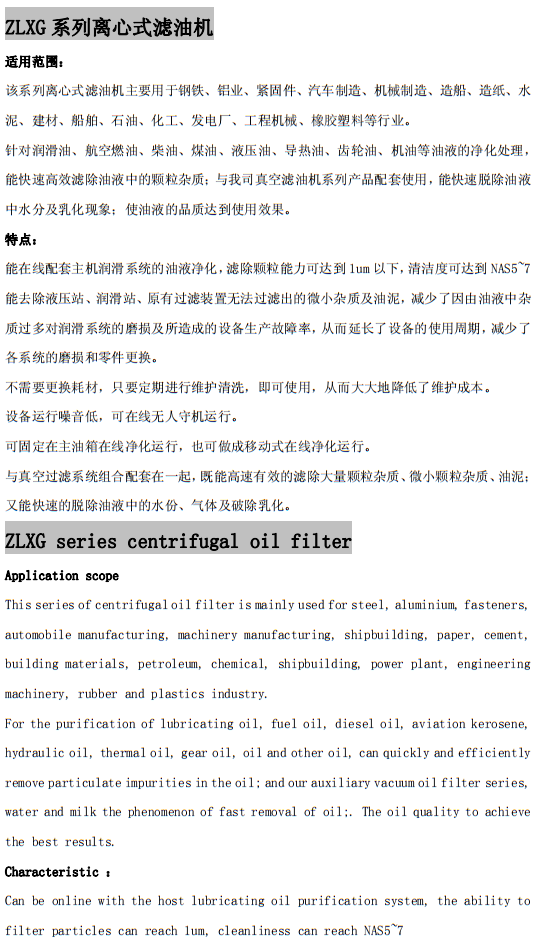 ZLXG 系列离心式滤油机

适用范围：

该系列离心式滤油机主要用于钢铁、铝业、紧固件、汽车制造、机械制造、造船、造纸、水泥、建材、船舶、石油、化工、发电厂、工程机械、橡胶塑料等行业。

针对润滑油、航空燃油、柴油、煤油、液压油、导热油、齿轮油、机油等油液的净化处理，能快速高效滤除油液中的颗粒杂质；与我司真空滤油机系列产品配套使用，能快速脱除油液中水分及乳化现象；使油液的品质达到使用效果。

特点：

能在线配套主机润滑系统的油液净化，滤除颗粒能力可达到 1um 以下，清洁度可达到 NAS5~7 能去除液压站、润滑站、原有过滤装置无法过滤出的微小杂质及油泥，减少了因由油液中杂质过多对润滑系统的磨损及所造成的设备生产故障率，从而延长了设备的使用周期，减少了各系统的磨损和零件更换。

不需要更换耗材，只要定期进行维护清洗，即可使用，从而大大地降低了维护成本。

设备运行噪音低，可在线无人守机运行。

可固定在主油箱在线净化运行，也可做成移动式在线净化运行。

与真空过滤系统组合配套在一起，既能高速有效的滤除大量颗粒杂质、微小颗粒杂质、油泥；又能快速的脱除油液中的水份、气体及破除乳化。

ZLXG series centrifugal oil filter

Application scope

This series of centrifugal oil filter is mainly used for steel, aluminium, fasteners, automobile manufacturing, machinery manufacturing, shipbuilding, paper, cement, building materials, petroleum, chemical, shipbuilding, power plant, engineering machinery, rubber and plastics industry.

For the purification of lubricating oil, fuel oil, diesel oil, aviation kerosene, hydraulic oil, thermal oil, gear oil, oil and other oil, can quickly and efficiently remove particulate impurities in the oil; and our auxiliary vacuum oil filter series, water and milk the phenomenon of fast removal of oil;. The oil quality to achieve the best results.

Characteristic ：

Can be online with the host lubricating oil purification system, the ability to filter particles can reach 1um, cleanliness can reach NAS5~7